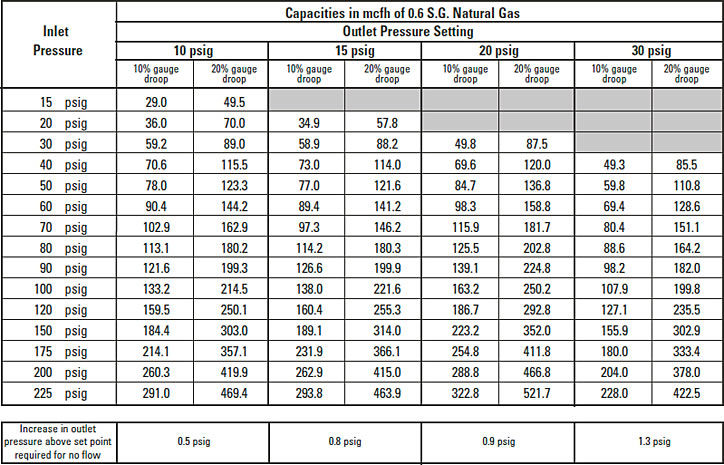 | Inlet Pressure | Capacities in mcfh of 0.6 S.G. Natural Gas | | | | | | | |
|---|---|---|---|---|---|---|---|---|
| | Outlet Pressure Setting | | | | | | | |
| | 10 psig | | 15 psig | | 20 psig | | 30 psig | |
| | 10% gauge droop | 20% gauge droop | 10% gauge droop | 20% gauge droop | 10% gauge droop | 20% gauge droop | 10% gauge droop | 20% gauge droop |
| 15 psig | 29.0 | 49.5 | | | | | | |
| 20 psig | 36.0 | 70.0 | 34.9 | 57.8 | | | | |
| 30 psig | 59.2 | 89.0 | 58.9 | 88.2 | 49.8 | 87.5 | | |
| 40 psig | 70.6 | 115.5 | 73.0 | 114.0 | 69.6 | 120.0 | 49.3 | 85.5 |
| 50 psig | 78.0 | 123.3 | 77.0 | 121.6 | 84.7 | 136.8 | 59.8 | 110.8 |
| 60 psig | 90.4 | 144.2 | 89.4 | 141.2 | 98.3 | 158.8 | 69.4 | 128.6 |
| 70 psig | 102.9 | 162.9 | 97.3 | 146.2 | 115.9 | 181.7 | 80.4 | 151.1 |
| 80 psig | 113.1 | 180.2 | 114.2 | 180.3 | 125.5 | 202.8 | 88.6 | 164.2 |
| 90 psig | 121.6 | 199.3 | 126.6 | 199.9 | 139.1 | 224.8 | 98.2 | 182.0 |
| 100 psig | 133.2 | 214.5 | 138.0 | 221.6 | 163.2 | 250.2 | 107.9 | 199.8 |
| 120 psig | 159.5 | 250.1 | 160.4 | 255.3 | 186.7 | 292.8 | 127.1 | 235.5 |
| 150 psig | 184.4 | 303.0 | 189.1 | 314.0 | 223.2 | 352.0 | 155.9 | 302.9 |
| 175 psig | 214.1 | 357.1 | 231.9 | 366.1 | 254.8 | 411.8 | 180.0 | 333.4 |
| 200 psig | 260.3 | 419.9 | 262.9 | 415.0 | 288.8 | 466.8 | 204.0 | 378.0 |
| 225 psig | 291.0 | 469.4 | 293.8 | 463.9 | 322.8 | 521.7 | 228.0 | 422.5 |

| Increase in outlet pressure above set point required for no flow | 0.5 psig | 0.8 psig | 0.9 psig | 1.3 psig |
|---|---|---|---|---|